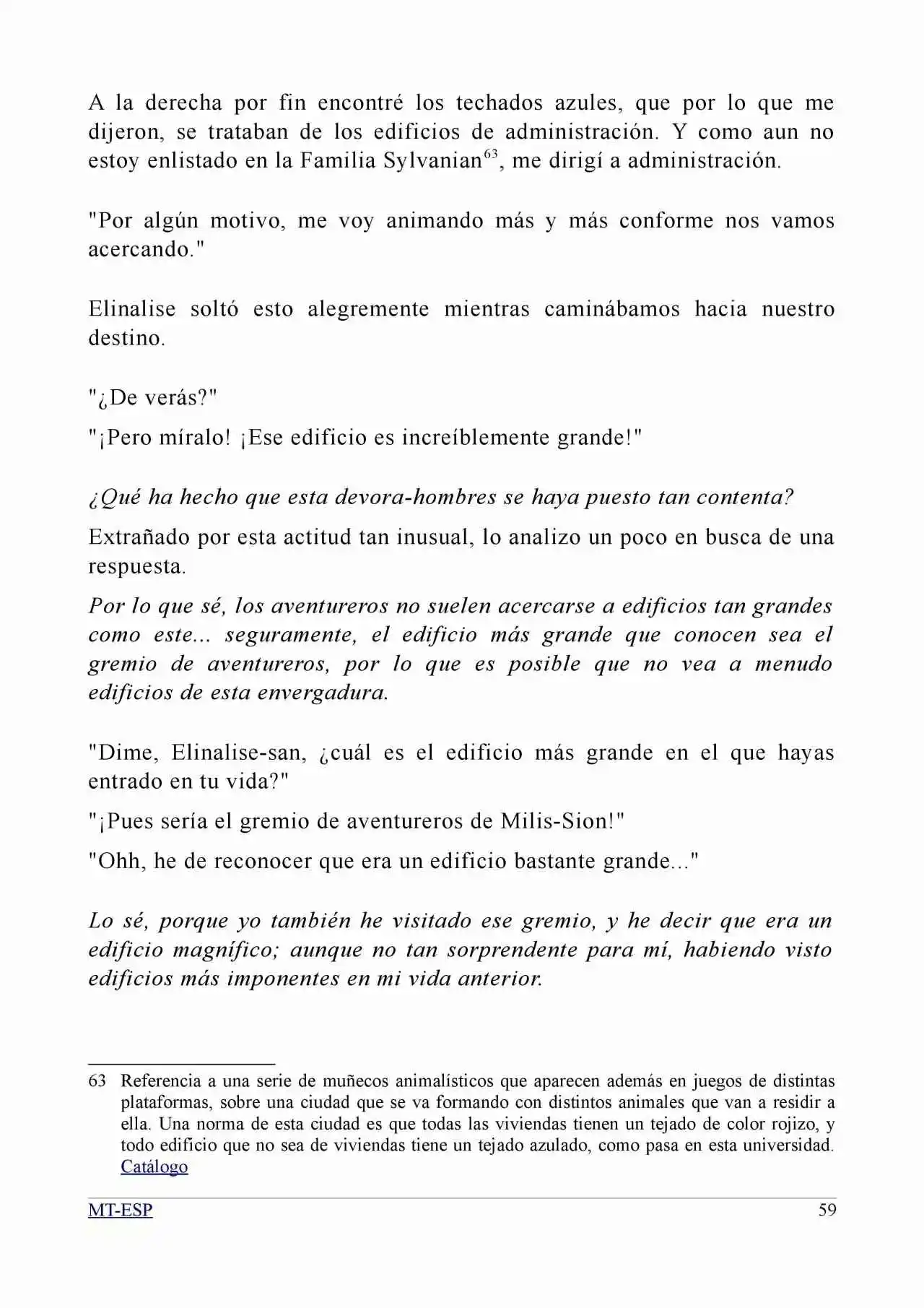 A la derecha por fin encontré los techados azules, que por lo que me dijeron, se trataban de los edificios de administración. Y como aun no estoy enlistado en la Familia Sylvanian$^{63}$, me dirigí a administración.

"Por algún motivo, me voy animando más y más conforme nos vamos acercando."

Elinalise soltó esto alegremente mientras caminábamos hacia nuestro destino.

"¿De verás?"

"¡Pero míralo! ¡Ese edificio es increíblemente grande!"

¿Qué ha hecho que esta devora-hombres se haya puesto tan contenta?

Extrañado por esta actitud tan inusual, lo analizo un poco en busca de una respuesta.

Por lo que sé, los aventureros no suelen acercarse a edificios tan grandes como este... seguramente, el edificio más grande que conocen sea el gremio de aventureros, por lo que es posible que no vea a menudo edificios de esta envergadura.

"Dime, Elinalise-san, ¿cuál es el edificio más grande en el que hayas entrado en tu vida?"

"¡Pues sería el gremio de aventureros de Milis-Sion!"

"Ohh, he de reconocer que era un edificio bastante grande..."

Lo sé, porque yo también he visitado ese gremio, y he decir que era un edificio magnífico; aunque no tan sorprendente para mí, habiendo visto edificios más imponentes en mi vida anterior.

63 Referencia a una serie de muñecos animalísticos que aparecen además en juegos de distintas plataformas, sobre una ciudad que se va formando con distintos animales que van a residir a ella. Una norma de esta ciudad es que todas las viviendas tienen un tejado de color rojizo, y todo edificio que no sea de viviendas tiene un tejado azulado, como pasa en esta universidad. Catálogo

MT-ESP 59